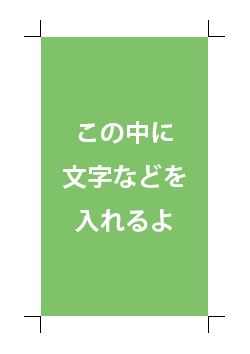 この中に
文字などを
入れるよ